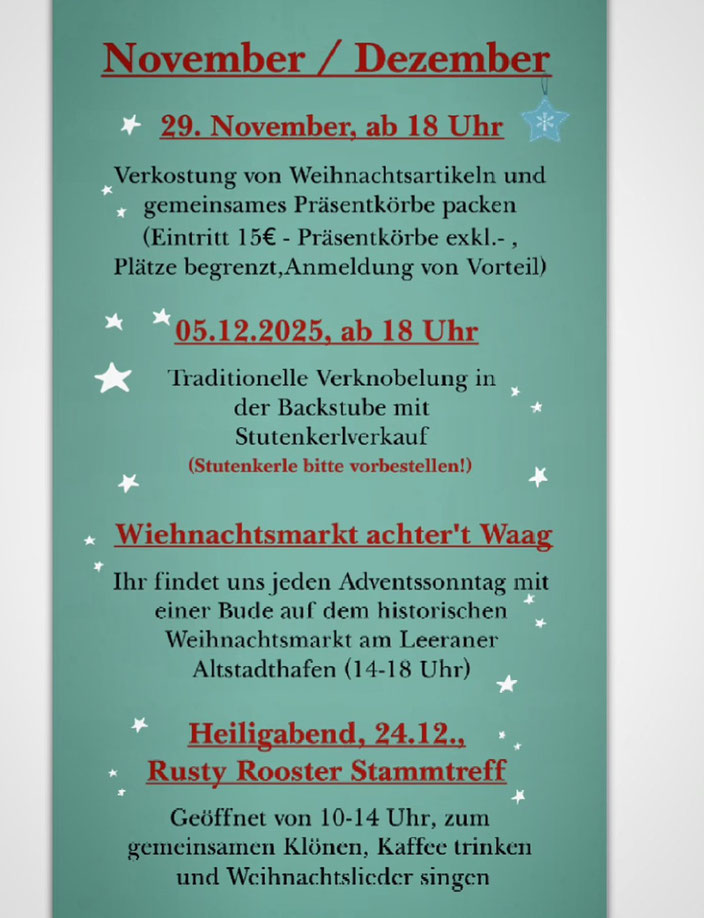 November / Dezember

29. November, ab 18 Uhr

Verkostung von Weihnachtsartikeln und gemeinsames Präsentkörbe packen (Eintritt 15€ - Präsentkörbe exkl.- , Plätze begrenzt,Anmeldung von Vorteil)

05.12.2025, ab 18 Uhr

Traditionelle Verknobelung in der Backstube mit Stutenkerlverkauf
(Stutenkerle bitte vorbestellen!)

Wiehnachtsmarkt achter't Waag

Ihr findet uns jeden Adventssonntag mit einer Bude auf dem historischen Weihnachtsmarkt am Leeraner Altstadthafen (14-18 Uhr)

Heiligabend, 24.12.,
Rusty Rooster Stammtreff

Geöffnet von 10-14 Uhr, zum gemeinsamen Klönen, Kaffee trinken und Weihnachtslieder singen